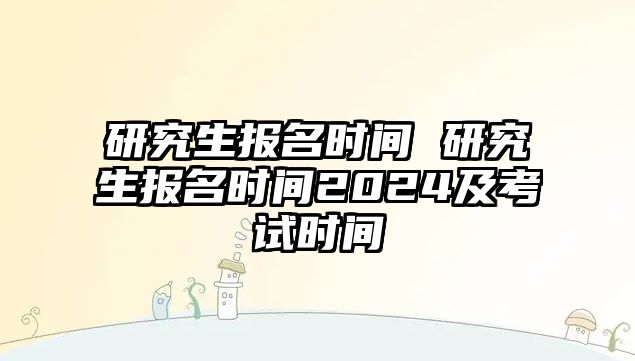 研究生报名时间 研究生报名时间2024及考试时间